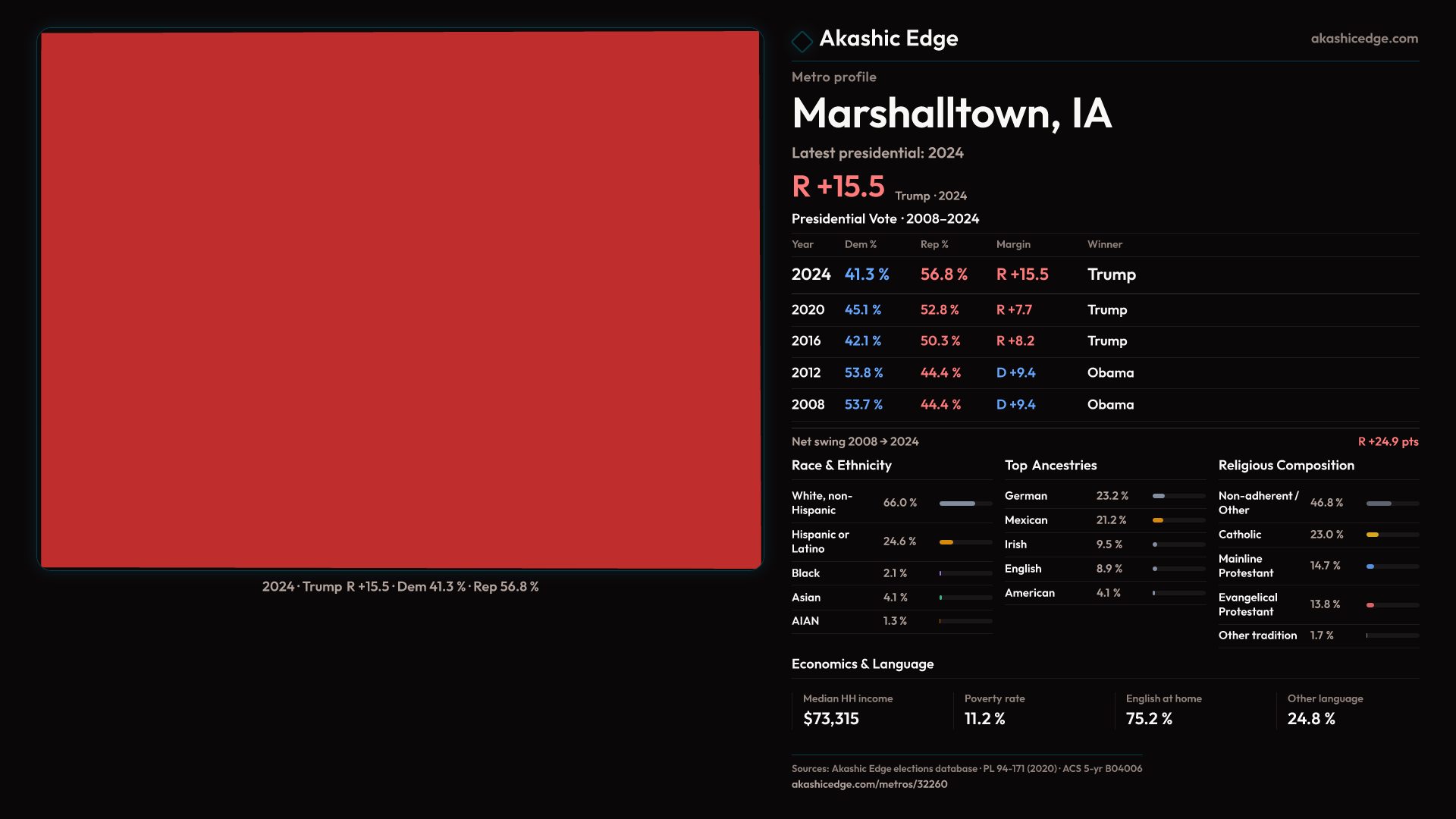 2024 · Trump R +15.5 · Dem 41.3 % · Rep 56.8 %

Akashic Edge

akashicedge.com

Metro profile

Marshalltown, IA

Latest presidential: 2024

R +15.5 Trump · 2024

Presidential Vote · 2008–2024

| Year | Dem % | Rep % | Margin | Winner |
|---|---|---|---|---|
| 2024 | 41.3 % | 56.8 % | R +15.5 | Trump |
| 2020 | 45.1 % | 52.8 % | R +7.7 | Trump |
| 2016 | 42.1 % | 50.3 % | R +8.2 | Trump |
| 2012 | 53.8 % | 44.4 % | D +9.4 | Obama |
| 2008 | 53.7 % | 44.4 % | D +9.4 | Obama |

Net swing 2008 → 2024

R +24.9 pts

Race & Ethnicity

White, non-Hispanic 66.0 %
Hispanic or Latino 24.6 %
Black 2.1 %
Asian 4.1 %
AIAN 1.3 %

Top Ancestries

German 23.2 %
Mexican 21.2 %
Irish 9.5 %
English 8.9 %
American 4.1 %

Religious Composition

Non-adherent / Other 46.8 %
Catholic 23.0 %
Mainline Protestant 14.7 %
Evangelical Protestant 13.8 %
Other tradition 1.7 %

Economics & Language

Median HH income
$73,315

Poverty rate
11.2 %

English at home
75.2 %

Other language
24.8 %

Sources: Akashic Edge elections database · PL 94-171 (2020) · ACS 5-yr B04006
akashicedge.com/metros/32260